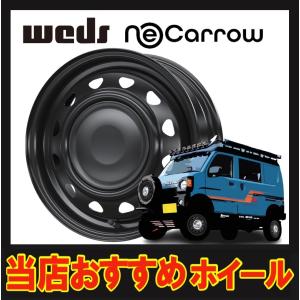 weds neCarrow

当店おすすめホイール